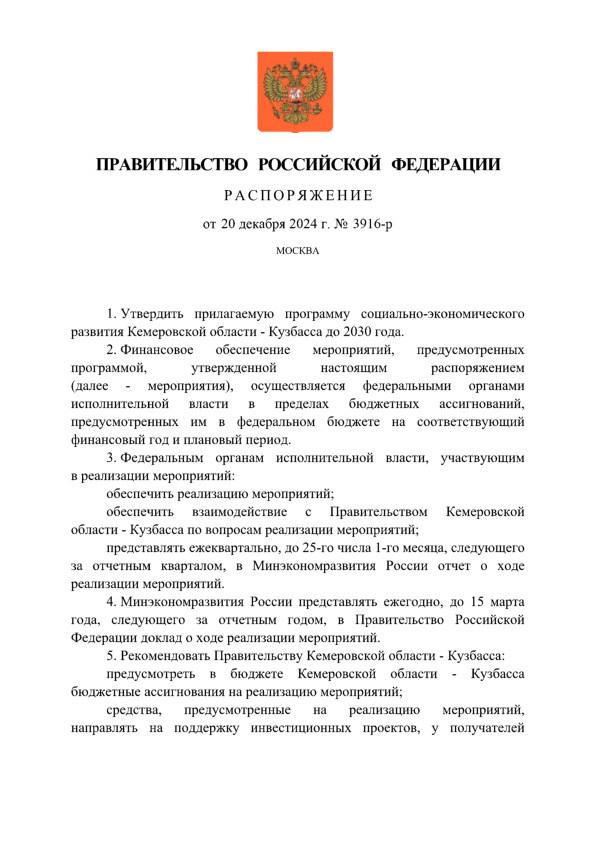 ПРАВИТЕЛЬСТВО РОССИЙСКОЙ ФЕДЕРАЦИИ

РАСПОРЯЖЕНИЕ

от 20 декабря 2024 г. № 3916-р

МОСКВА

1. Утвердить прилагаемую программу социально-экономического развития Кемеровской области - Кузбасса до 2030 года.

2. Финансовое обеспечение мероприятий, предусмотренных программой, утвержденной настоящим распоряжением (далее - мероприятия), осуществляется федеральными органами исполнительной власти в пределах бюджетных ассигнований, предусмотренных им в федеральном бюджете на соответствующий финансовый год и плановый период.

3. Федеральным органам исполнительной власти, участвующим в реализации мероприятий:

обеспечить реализацию мероприятий;

обеспечить взаимодействие с Правительством Кемеровской области - Кузбасса по вопросам реализации мероприятий;

представлять ежеквартально, до 25-го числа 1-го месяца, следующего за отчетным кварталом, в Минэкономразвития России отчет о ходе реализации мероприятий.

4. Минэкономразвития России представлять ежегодно, до 15 марта года, следующего за отчетным годом, в Правительство Российской Федерации доклад о ходе реализации мероприятий.

5. Рекомендовать Правительству Кемеровской области - Кузбасса:

предусмотреть в бюджете Кемеровской области - Кузбасса бюджетные ассигнования на реализацию мероприятий;

средства, предусмотренные на реализацию мероприятий, направлять на поддержку инвестиционных проектов, у получателей